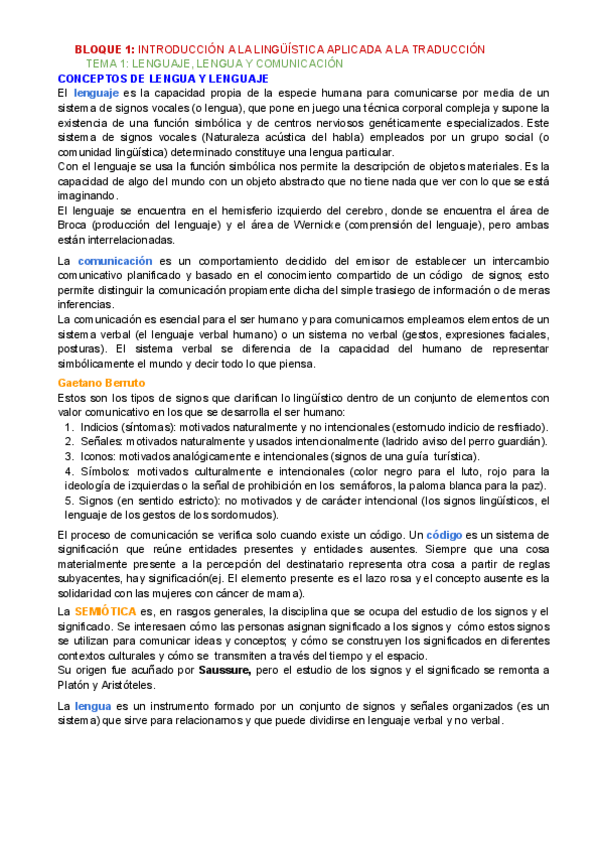 BLOQUE 1: INTRODUCCIÓN A LA LINGÜÍSTICA APLICADA A LA TRADUCCIÓN

TEMA 1: LENGUAJE, LENGUA Y COMUNICACIÓN

CONCEPTOS DE LENGUA Y LENGUAJE

El lenguaje es la capacidad propia de la especie humana para comunicarse por media de un sistema de signos vocales (o lengua), que pone en juego una técnica corporal compleja y supone la existencia de una función simbólica y de centros nerviosos genéticamente especializados. Este sistema de signos vocales (Naturaleza acústica del habla) empleados por un grupo social (o comunidad lingüística) determinado constituye una lengua particular.
Con el lenguaje se usa la función simbólica nos permite la descripción de objetos materiales. Es la capacidad de algo del mundo con un objeto abstracto que no tiene nada que ver con lo que se está imaginando.
El lenguaje se encuentra en el hemisferio izquierdo del cerebro, donde se encuentra el área de Broca (producción del lenguaje) y el área de Wernicke (comprensión del lenguaje), pero ambas están interrelacionadas.

La comunicación es un comportamiento decidido del emisor de establecer un intercambio comunicativo planificado y basado en el conocimiento compartido de un código de signos; esto permite distinguir la comunicación propiamente dicha del simple trasiego de información o de meras inferencias.
La comunicación es esencial para el ser humano y para comunicarnos empleamos elementos de un sistema verbal (el lenguaje verbal humano) o un sistema no verbal (gestos, expresiones faciales, posturas). El sistema verbal se diferencia de la capacidad del humano de representar simbólicamente el mundo y decir todo lo que piensa.

Gaetano Berruto

Estos son los tipos de signos que clarifican lo lingüístico dentro de un conjunto de elementos con valor comunicativo en los que se desarrolla el ser humano:
1. Indicios (síntomas): motivados naturalmente y no intencionales (estornudo indicio de resfriado).
2. Señales: motivados naturalmente y usados intencionalmente (ladrido aviso del perro guardián).
3. Iconos: motivados analógicamente e intencionales (signos de una guía turística).
4. Símbolos: motivados culturalmente e intencionales (color negro para el luto, rojo para la ideología de izquierdas o la señal de prohibición en los semáforos, la paloma blanca para la paz).
5. Signos (en sentido estricto): no motivados y de carácter intencional (los signos lingüísticos, el lenguaje de los gestos de los sordomudos).

El proceso de comunicación se verifica solo cuando existe un código. Un código es un sistema de significación que reúne entidades presentes y entidades ausentes. Siempre que una cosa materialmente presente a la percepción del destinatario representa otra cosa a partir de reglas subyacentes, hay significación(ej. El elemento presente es el lazo rosa y el concepto ausente es la solidaridad con las mujeres con cáncer de mama).

La SEMIÓTICA es, en rasgos generales, la disciplina que se ocupa del estudio de los signos y el significado. Se interesaen cómo las personas asignan significado a los signos y cómo estos signos se utilizan para comunicar ideas y conceptos; y cómo se construyen los significados en diferentes contextos culturales y cómo se transmiten a través del tiempo y el espacio.
Su origen fue acuñado por Saussure, pero el estudio de los signos y el significado se remonta a Platón y Aristóteles.

La lengua es un instrumento formado por un conjunto de signos y señales organizados (es un sistema) que sirve para relacionarnos y que puede dividirse en lenguaje verbal y no verbal.